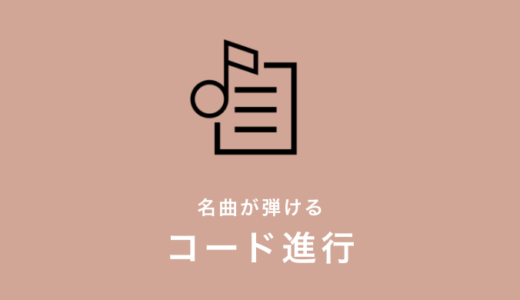 名曲が弾ける
コード進行